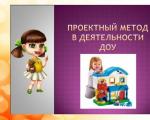 ПРОЕКТНЫЙ МЕТОД В ДЕЯТЕЛЬНОСТИ ДОУ